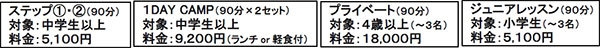 ステップ①・②(90分)
対象:中学生以上
料金:5,100円

1DAY CAMP(90分×2セット)
対象:中学生以上
料金:9,200円(ランチ or 軽食付)

プライベート(90分)
対象:4歳以上(~3名)
料金:18,000円

ジュニアレッスン(90分)
対象:小学生(~3名)
料金:5,100円